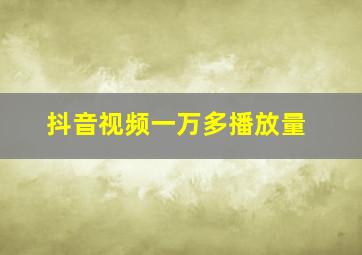 抖音视频一万多播放量